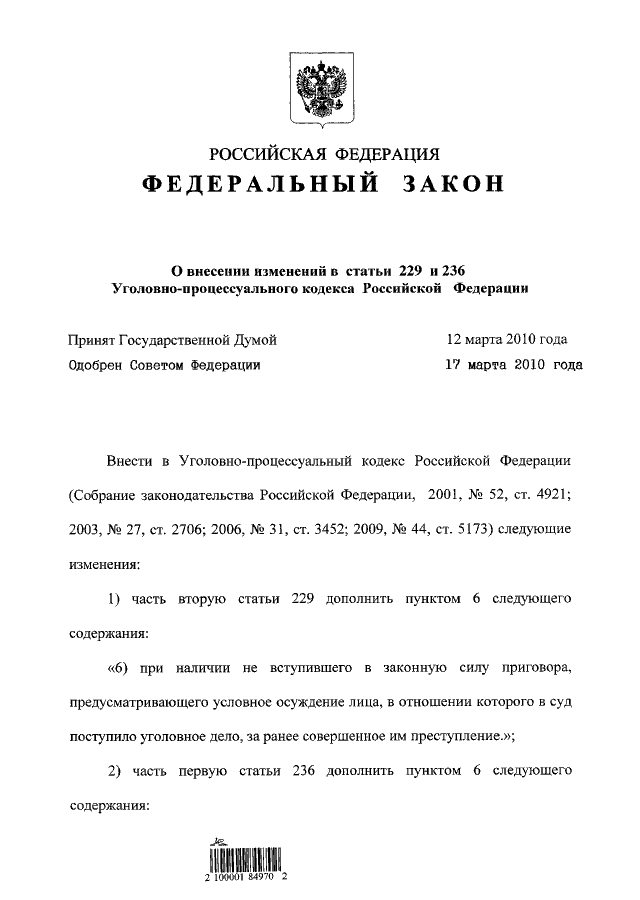 РОССИЙСКАЯ ФЕДЕРАЦИЯ
ФЕДЕРАЛЬНЫЙ ЗАКОН

О внесении изменений в статьи 229 и 236
Уголовно-процессуального кодекса Российской Федерации

Принят Государственной Думой 12 марта 2010 года
Одобрен Советом Федерации 17 марта 2010 года

Внести в Уголовно-процессуальный кодекс Российской Федерации (Собрание законодательства Российской Федерации, 2001, № 52, ст. 4921; 2003, № 27, ст. 2706; 2006, № 31, ст. 3452; 2009, № 44, ст. 5173) следующие изменения:

1) часть вторую статьи 229 дополнить пунктом 6 следующего содержания:

«6) при наличии не вступившего в законную силу приговора, предусматривающего условное осуждение лица, в отношении которого в суд поступило уголовное дело, за ранее совершенное им преступление.»;

2) часть первую статьи 236 дополнить пунктом 6 следующего содержания:

2 100001 84970 2